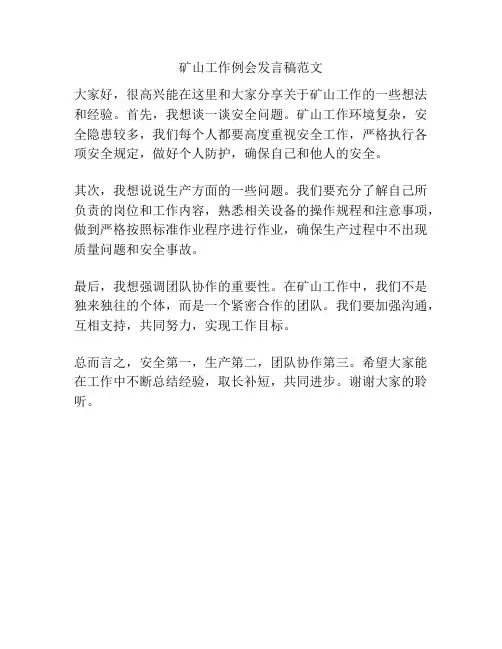 矿山工作例会发言稿范文

大家好，很高兴能在这里和大家分享关于矿山工作的一些想法和经验。首先，我想谈一谈安全问题。矿山工作环境复杂，安全隐患较多，我们每个人都要高度重视安全工作，严格执行各项安全规定，做好个人防护，确保自己和他人的安全。

其次，我想说说生产方面的一些问题。我们要充分了解自己所负责的岗位和工作内容，熟悉相关设备的操作规程和注意事项，做到严格按照标准作业程序进行作业，确保生产过程中不出现质量问题和安全事故。

最后，我想强调团队协作的重要性。在矿山工作中，我们不是独来独往的个体，而是一个紧密合作的团队。我们要加强沟通，互相支持，共同努力，实现工作目标。

总而言之，安全第一，生产第二，团队协作第三。希望大家能在工作中不断总结经验，取长补短，共同进步。谢谢大家的聆听。